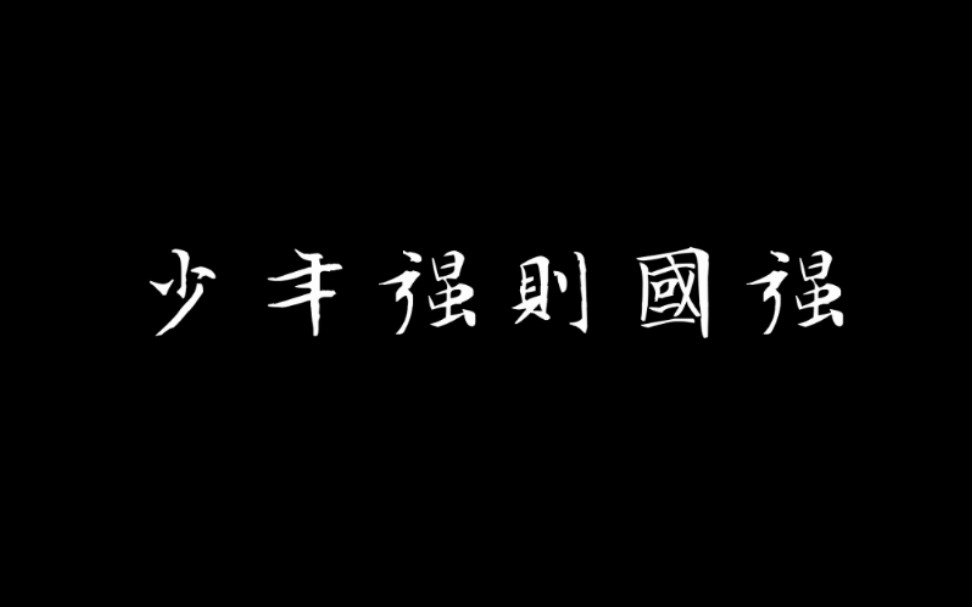 少年强則國强